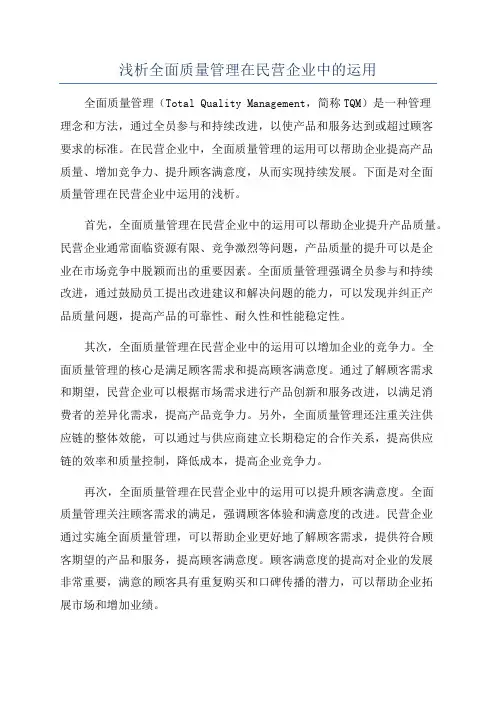 浅析全面质量管理在民营企业中的运用

全面质量管理（Total Quality Management，简称TQM）是一种管理理念和方法，通过全员参与和持续改进，以使产品和服务达到或超过顾客要求的标准。在民营企业中，全面质量管理的运用可以帮助企业提高产品质量、增加竞争力、提升顾客满意度，从而实现持续发展。下面是对全面质量管理在民营企业中运用的浅析。

首先，全面质量管理在民营企业中的运用可以帮助企业提升产品质量。民营企业通常面临资源有限、竞争激烈等问题，产品质量的提升可以是企业在市场竞争中脱颖而出的重要因素。全面质量管理强调全员参与和持续改进，通过鼓励员工提出改进建议和解决问题的能力，可以发现并纠正产品质量问题，提高产品的可靠性、耐久性和性能稳定性。

其次，全面质量管理在民营企业中的运用可以增加企业的竞争力。全面质量管理的核心是满足顾客需求和提高顾客满意度。通过了解顾客需求和期望，民营企业可以根据市场需求进行产品创新和服务改进，以满足消费者的差异化需求，提高产品竞争力。另外，全面质量管理还注重关注供应链的整体效能，可以通过与供应商建立长期稳定的合作关系，提高供应链的效率和质量控制，降低成本，提高企业竞争力。

再次，全面质量管理在民营企业中的运用可以提升顾客满意度。全面质量管理关注顾客需求的满足，强调顾客体验和满意度的改进。民营企业通过实施全面质量管理，可以帮助企业更好地了解顾客需求，提供符合顾客期望的产品和服务，提高顾客满意度。顾客满意度的提高对企业的发展非常重要，满意的顾客具有重复购买和口碑传播的潜力，可以帮助企业拓展市场和增加业绩。